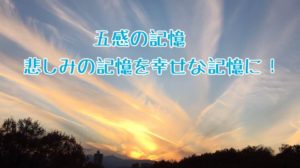 五感の記憶
悲しみの記憶を幸せな記憶に！